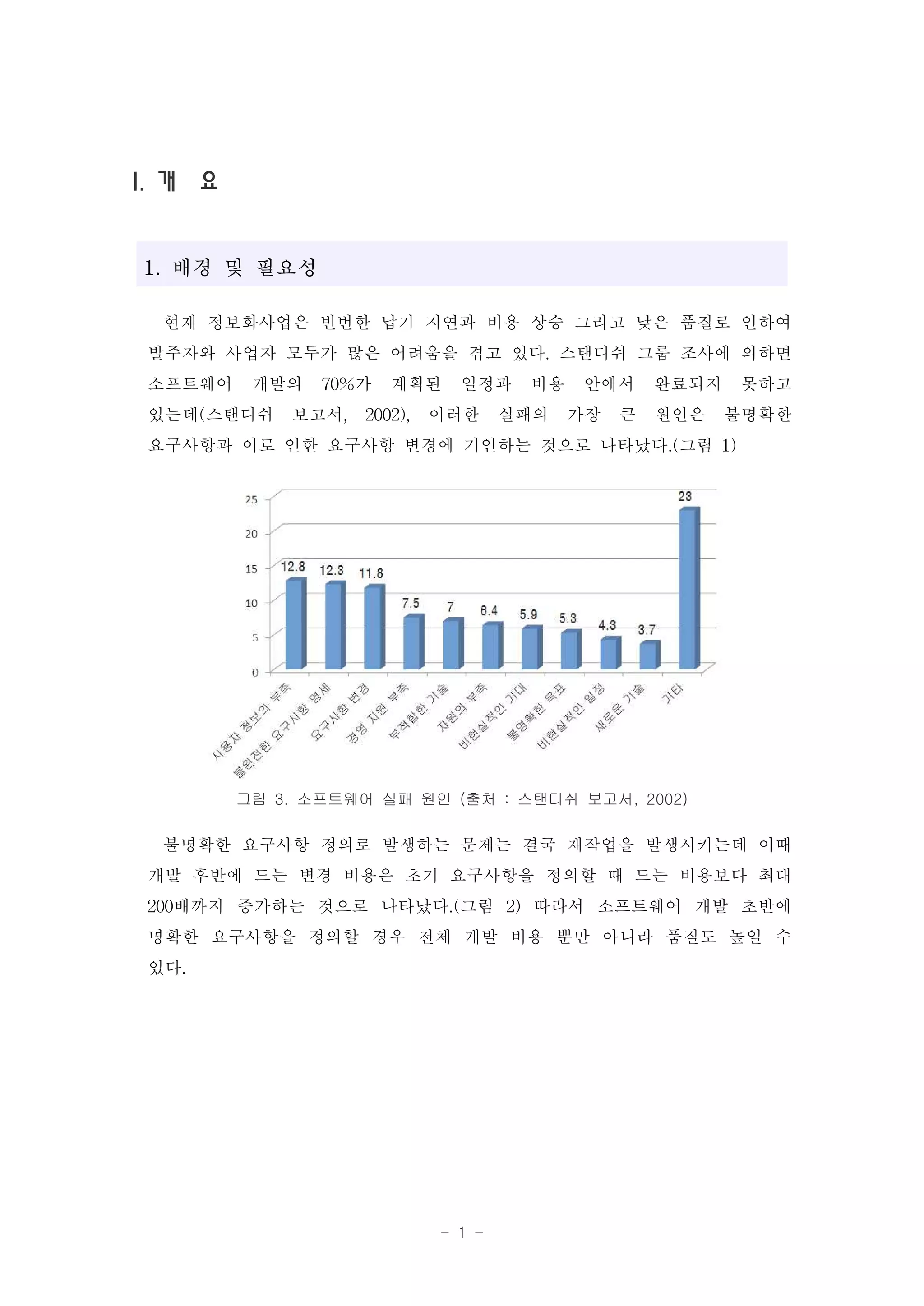 I. 개 요

1. 배경 및 필요성

현재 정보화사업은 빈번한 납기 지연과 비용 상승 그리고 낮은 품질로 인하여 발주자와 사업자 모두가 많은 어려움을 겪고 있다. 스탠디쉬 그룹 조사에 의하면 소프트웨어 개발의 70%가 계획된 일정과 비용 안에서 완료되지 못하고 있는데(스탠디쉬 보고서, 2002), 이러한 실패의 가장 큰 원인은 불명확한 요구사항과 이로 인한 요구사항 변경에 기인하는 것으로 나타났다.(그림 1)

25
20
15
10
5
0
12.8
12.3
11.8
7.5
7
6.4
5.9
5.3
4.3
3.7
23
사용자 정보의 부족
불완전한 요구사항 명세
요구사항 변경
경영 지원 부족
부적합한 기술
자원의 부족
비현실적인 기대
불명확한 목표
비현실적인 일정
새로운 기술
기타

그림 3. 소프트웨어 실패 원인 (출처 : 스탠디쉬 보고서, 2002)

불명확한 요구사항 정의로 발생하는 문제는 결국 재작업을 발생시키는데 이때 개발 후반에 드는 변경 비용은 초기 요구사항을 정의할 때 드는 비용보다 최대 200배까지 증가하는 것으로 나타났다.(그림 2) 따라서 소프트웨어 개발 초반에 명확한 요구사항을 정의할 경우 전체 개발 비용 뿐만 아니라 품질도 높일 수 있다.

- 1 -